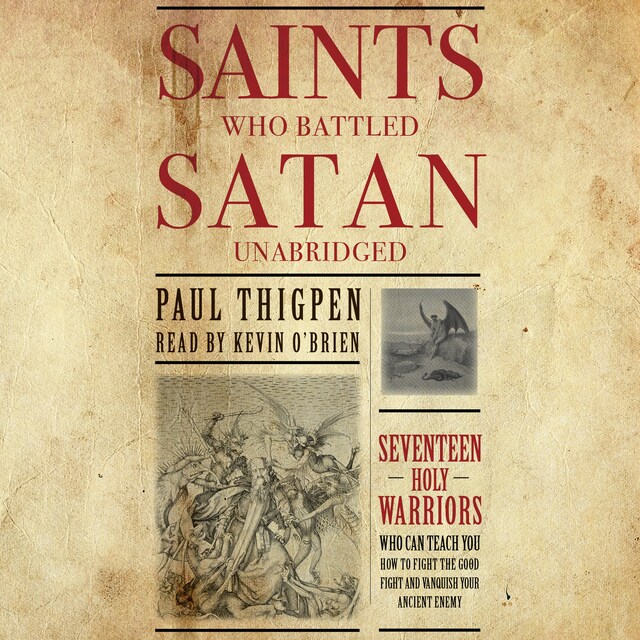 SAINTS
WHO BATTLED
SATAN
UNABRIDGED

PAUL THIGPEN
READ BY KEVIN O'BRIEN

SEVENTEEN
— HOLY —
WARRIORS
WHO CAN TEACH YOU
HOW TO FIGHT THE GOOD FIGHT AND VANQUISH YOUR ANCIENT ENEMY